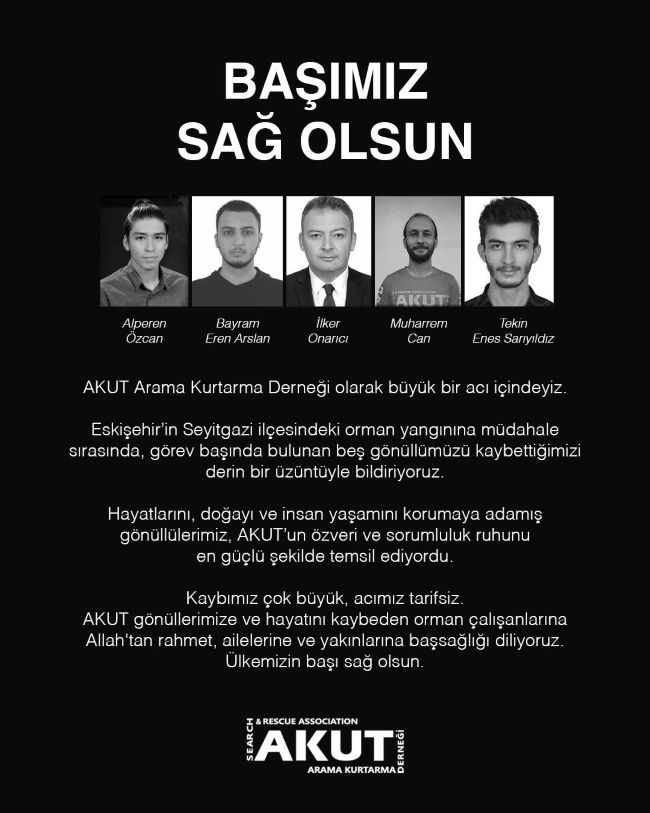 BAŞIMIZ SAĞ OLSUN

AKUT

Alperen Özcan

Bayram Eren Arslan

İlker Onarıcı

Muharrem Can

Tekin Enes Sarıyıldız

AKUT Arama Kurtarma Derneği olarak büyük bir acı içindeyiz.

Eskişehir'in Seyitgazi ilçesindeki orman yangınına müdahale sırasında, görev başında bulunan beş gönüllümüzü kaybettiğimizi derin bir üzüntüyle bildiriyoruz.

Hayatlarını, doğayı ve insan yaşamını korumaya adamış gönüllülerimiz, AKUT'un özveri ve sorumluluk ruhunu en güçlü şekilde temsil ediyordu.

Kaybımız çok büyük, acımız tarifsiz.
AKUT gönüllerimize ve hayatını kaybeden orman çalışanlarına Allah'tan rahmet, ailelerine ve yakınlarına başsağlığı diliyoruz.
Ülkemizin başı sağ olsun.

SEARCH & RESCUE ASSOCIATION
AKUT
ARAMA KURTARMA DERNEĞİ